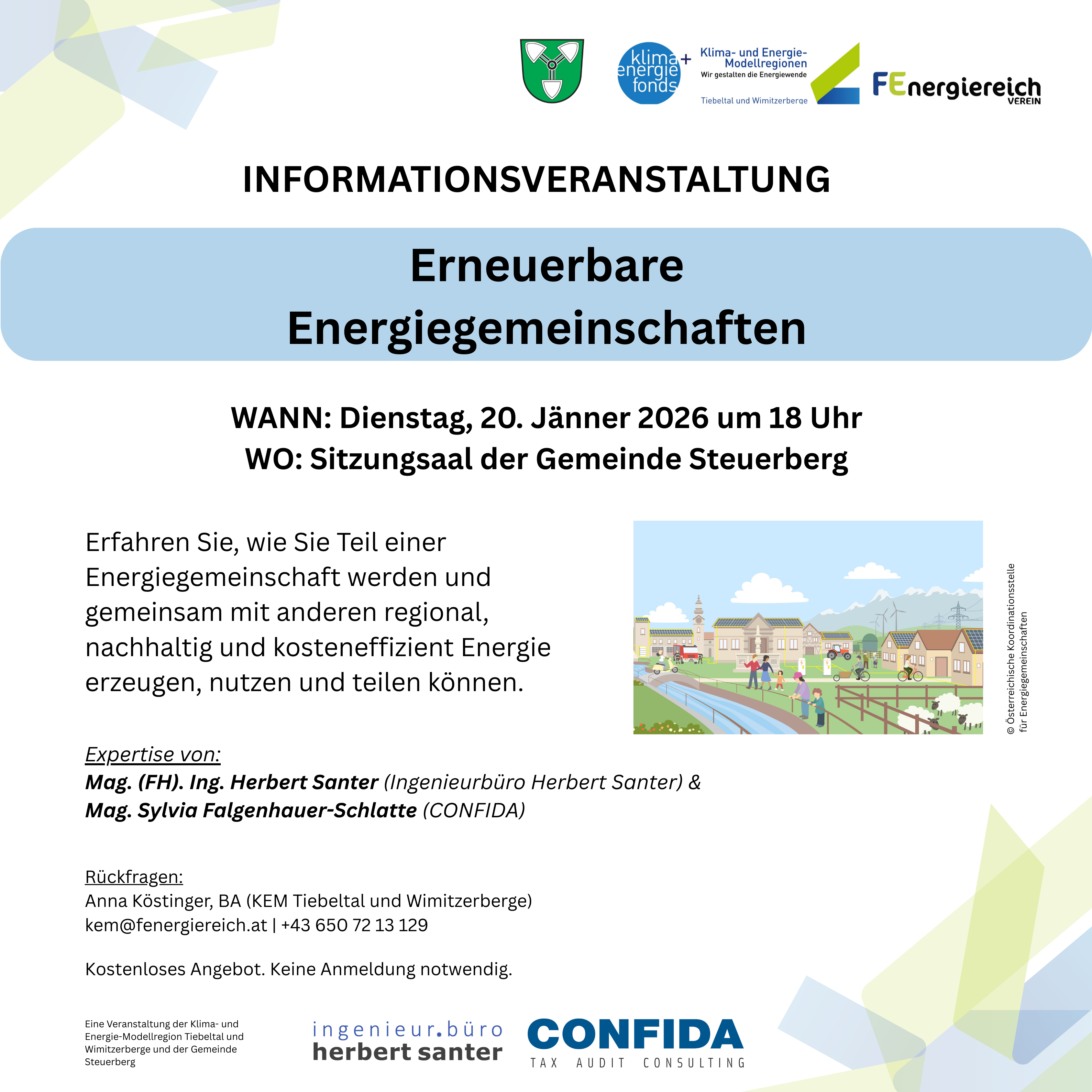 klima energie fonds +

Klima- und Energie-Modellregionen
Wir gestalten die Energiewende
Tiebeltal und Wimitzerberge

FEnergiereich
VEREIN

INFORMATIONSVERANSTALTUNG

Erneuerbare Energiegemeinschaften

WANN: Dienstag, 20. Jänner 2026 um 18 Uhr
WO: Sitzungsaal der Gemeinde Steuerberg

Erfahren Sie, wie Sie Teil einer Energiegemeinschaft werden und gemeinsam mit anderen regional, nachhaltig und kosteneffizient Energie erzeugen, nutzen und teilen können.

© Österreichische Koordinationsstelle für Energiegemeinschaften

Expertise von:
Mag. (FH). Ing. Herbert Santer (Ingenieurbüro Herbert Santer) &
Mag. Sylvia Falgenhauer-Schlatte (CONFIDA)

Rückfragen:
Anna Köstinger, BA (KEM Tiebeltal und Wimitzerberge)
kem@fenergiereich.at | +43 650 72 13 129

Kostenloses Angebot. Keine Anmeldung notwendig.

Eine Veranstaltung der Klima- und Energie-Modellregion Tiebeltal und Wimitzerberge und der Gemeinde Steuerberg

ingenieur.büro
herbert santer

CONFIDA
TAX AUDIT CONSULTING